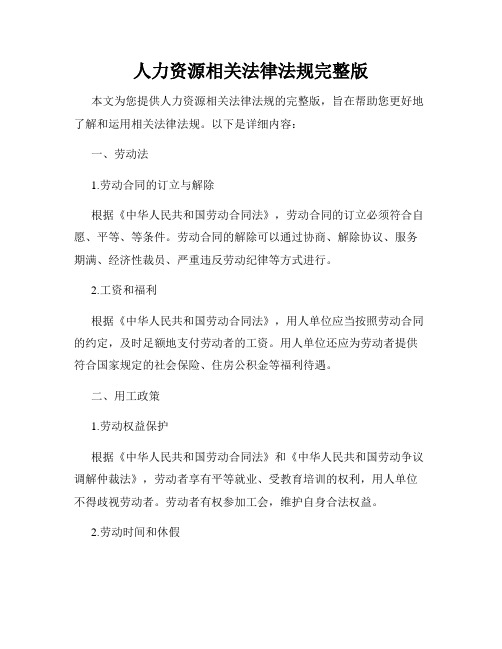 人力资源相关法律法规完整版

本文为您提供人力资源相关法律法规的完整版，旨在帮助您更好地了解和运用相关法律法规。以下是详细内容：

一、劳动法

1.劳动合同的订立与解除

根据《中华人民共和国劳动合同法》，劳动合同的订立必须符合自愿、平等、等条件。劳动合同的解除可以通过协商、解除协议、服务期满、经济性裁员、严重违反劳动纪律等方式进行。

2.工资和福利

根据《中华人民共和国劳动合同法》，用人单位应当按照劳动合同的约定，及时足额地支付劳动者的工资。用人单位还应为劳动者提供符合国家规定的社会保险、住房公积金等福利待遇。

二、用工政策

1.劳动权益保护

根据《中华人民共和国劳动合同法》和《中华人民共和国劳动争议调解仲裁法》，劳动者享有平等就业、受教育培训的权利，用人单位不得歧视劳动者。劳动者有权参加工会，维护自身合法权益。

2.劳动时间和休假